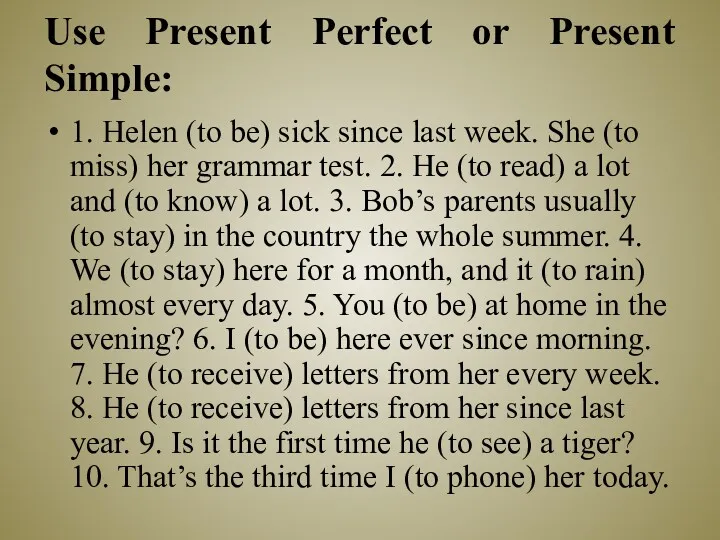 Use Present Perfect or Present Simple:

• 1. Helen (to be) sick since last week. She (to miss) her grammar test. 2. He (to read) a lot and (to know) a lot. 3. Bob’s parents usually (to stay) in the country the whole summer. 4. We (to stay) here for a month, and it (to rain) almost every day. 5. You (to be) at home in the evening? 6. I (to be) here ever since morning. 7. He (to receive) letters from her every week. 8. He (to receive) letters from her since last year. 9. Is it the first time he (to see) a tiger? 10. That’s the third time I (to phone) her today.